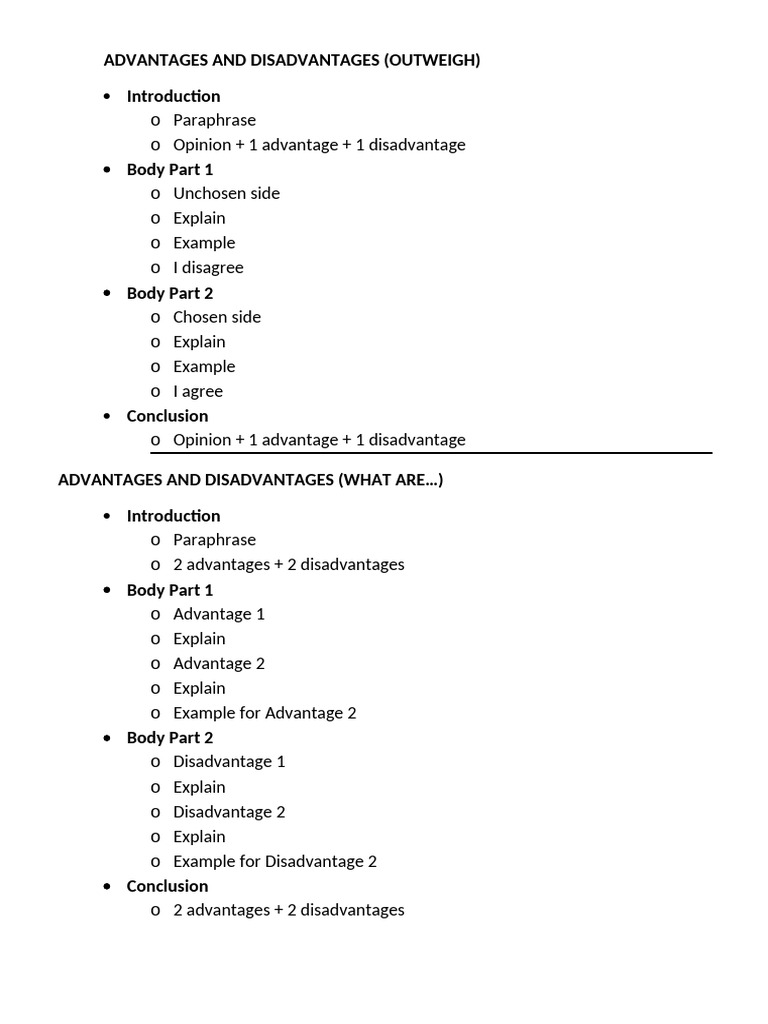 ADVANTAGES AND DISADVANTAGES (OUTWEIGH)

• Introduction
o Paraphrase
o Opinion + 1 advantage + 1 disadvantage
• Body Part 1
o Unchosen side
o Explain
o Example
o I disagree
• Body Part 2
o Chosen side
o Explain
o Example
o I agree
• Conclusion
o Opinion + 1 advantage + 1 disadvantage

ADVANTAGES AND DISADVANTAGES (WHAT ARE…)

• Introduction
o Paraphrase
o 2 advantages + 2 disadvantages
• Body Part 1
o Advantage 1
o Explain
o Advantage 2
o Explain
o Example for Advantage 2
• Body Part 2
o Disadvantage 1
o Explain
o Disadvantage 2
o Explain
o Example for Disadvantage 2
• Conclusion
o 2 advantages + 2 disadvantages